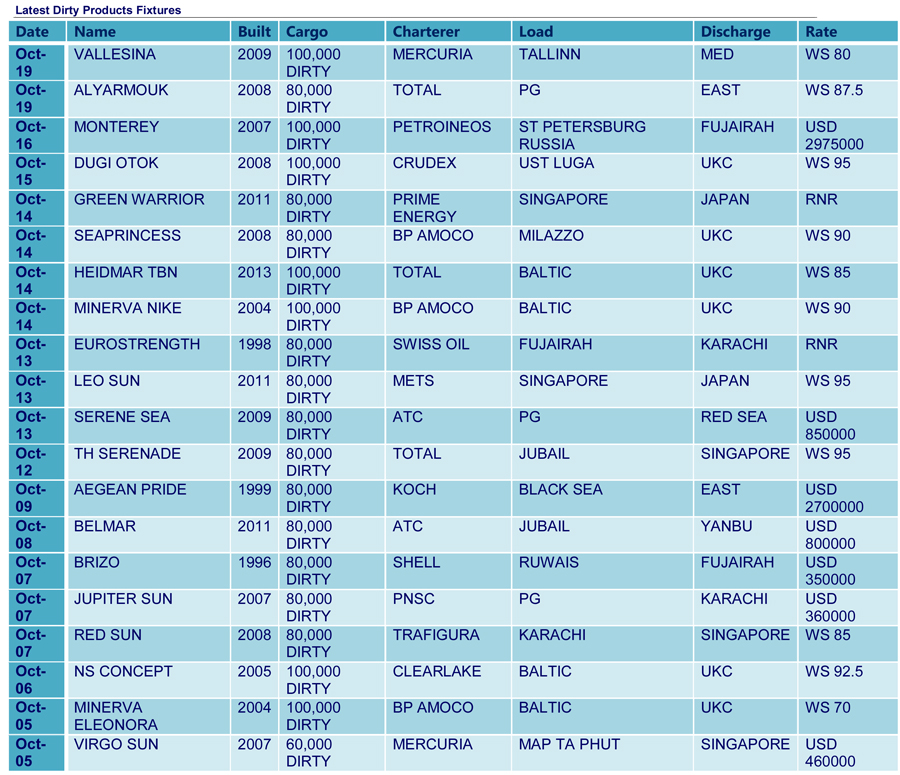 Latest Dirty Products Fixtures

| Date | Name | Built | Cargo | Charterer | Load | Discharge | Rate |
|---|---|---|---|---|---|---|---|
| Oct-19 | VALLESINA | 2009 | 100,000 DIRTY | MERCURIA | TALLINN | MED | WS 80 |
| Oct-19 | ALYARMOUK | 2008 | 80,000 DIRTY | TOTAL | PG | EAST | WS 87.5 |
| Oct-16 | MONTEREY | 2007 | 100,000 DIRTY | PETROINEOS | ST PETERSBURG RUSSIA | FUJAIRAH | USD 2975000 |
| Oct-15 | DUGI OTOK | 2008 | 100,000 DIRTY | CRUDEX | UST LUGA | UKC | WS 95 |
| Oct-14 | GREEN WARRIOR | 2011 | 80,000 DIRTY | PRIME ENERGY | SINGAPORE | JAPAN | RNR |
| Oct-14 | SEAPRINCESS | 2008 | 80,000 DIRTY | BP AMOCO | MILAZZO | UKC | WS 90 |
| Oct-14 | HEIDMAR TBN | 2013 | 100,000 DIRTY | TOTAL | BALTIC | UKC | WS 85 |
| Oct-14 | MINERVA NIKE | 2004 | 100,000 DIRTY | BP AMOCO | BALTIC | UKC | WS 90 |
| Oct-13 | EUROSTRENGTH | 1998 | 80,000 DIRTY | SWISS OIL | FUJAIRAH | KARACHI | RNR |
| Oct-13 | LEO SUN | 2011 | 80,000 DIRTY | METS | SINGAPORE | JAPAN | WS 95 |
| Oct-13 | SERENE SEA | 2009 | 80,000 DIRTY | ATC | PG | RED SEA | USD 850000 |
| Oct-12 | TH SERENADE | 2009 | 80,000 DIRTY | TOTAL | JUBAIL | SINGAPORE | WS 95 |
| Oct-09 | AEGEAN PRIDE | 1999 | 80,000 DIRTY | KOCH | BLACK SEA | EAST | USD 2700000 |
| Oct-08 | BELMAR | 2011 | 80,000 DIRTY | ATC | JUBAIL | YANBU | USD 800000 |
| Oct-07 | BRIZO | 1996 | 80,000 DIRTY | SHELL | RUWAIS | FUJAIRAH | USD 350000 |
| Oct-07 | JUPITER SUN | 2007 | 80,000 DIRTY | PNSC | PG | KARACHI | USD 360000 |
| Oct-07 | RED SUN | 2008 | 80,000 DIRTY | TRAFIGURA | KARACHI | SINGAPORE | WS 85 |
| Oct-06 | NS CONCEPT | 2005 | 100,000 DIRTY | CLEARLAKE | BALTIC | UKC | WS 92.5 |
| Oct-05 | MINERVA ELEONORA | 2004 | 100,000 DIRTY | BP AMOCO | BALTIC | UKC | WS 70 |
| Oct-05 | VIRGO SUN | 2007 | 60,000 DIRTY | MERCURIA | MAP TA PHUT | SINGAPORE | USD 460000 |